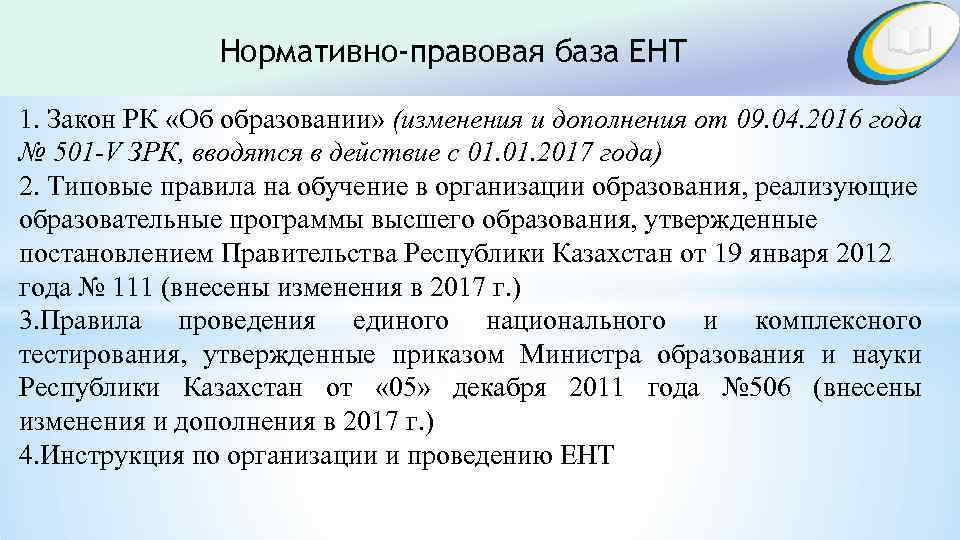 Нормативно-правовая база ЕНТ

1. Закон РК «Об образовании» (изменения и дополнения от 09.04.2016 года № 501-V ЗРК, вводятся в действие с 01.01.2017 года)
2. Типовые правила на обучение в организации образования, реализующие образовательные программы высшего образования, утвержденные постановлением Правительства Республики Казахстан от 19 января 2012 года № 111 (внесены изменения в 2017 г.)
3.Правила проведения единого национального и комплексного тестирования, утвержденные приказом Министра образования и науки Республики Казахстан от «05» декабря 2011 года №506 (внесены изменения и дополнения в 2017 г.)
4.Инструкция по организации и проведению ЕНТ